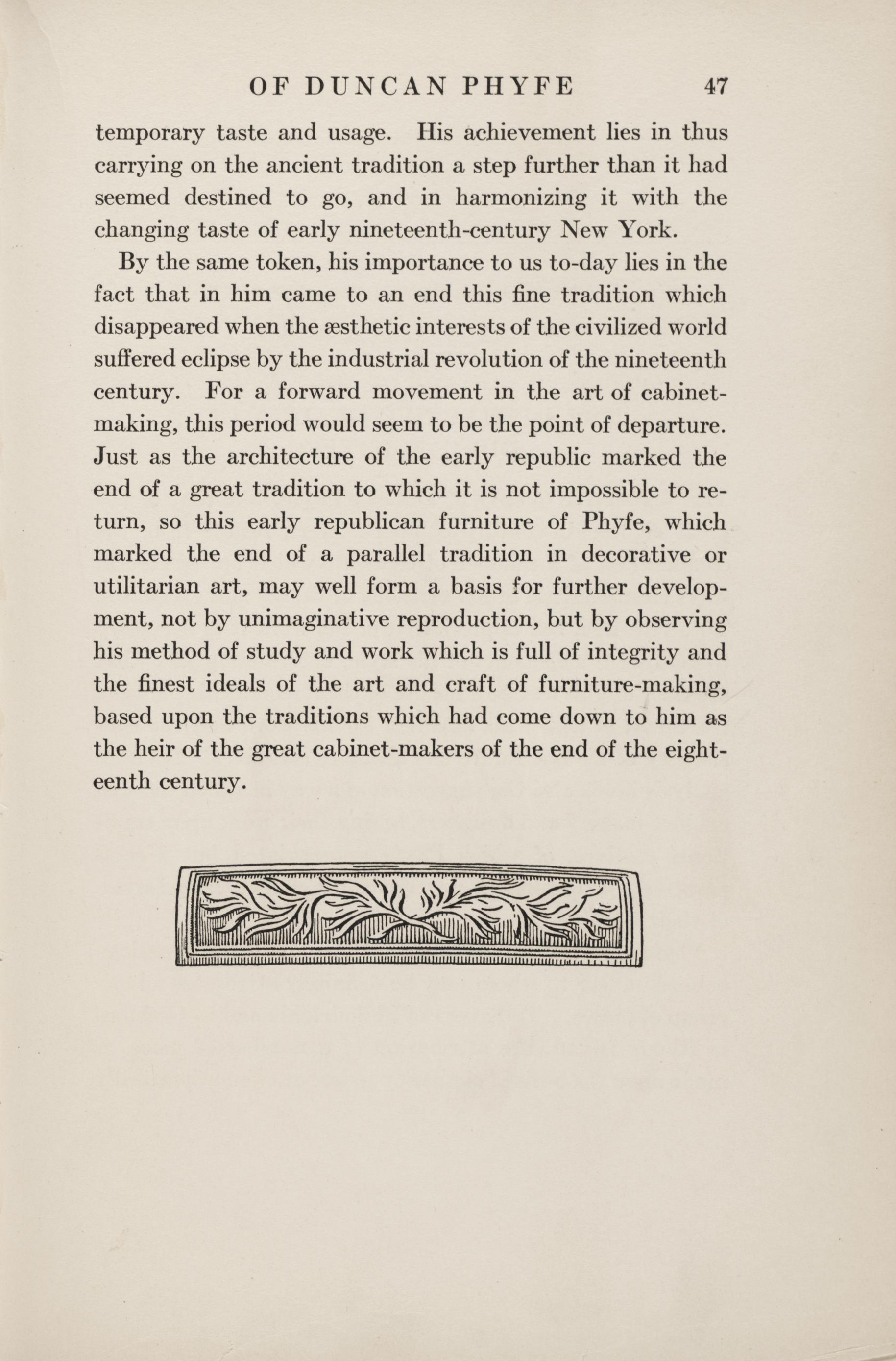 OF DUNCAN PHYFE 47

temporary taste and usage. His achievement lies in thus carrying on the ancient tradition a step further than it had seemed destined to go, and in harmonizing it with the changing taste of early nineteenth-century New York.

By the same token, his importance to us to-day lies in the fact that in him came to an end this fine tradition which disappeared when the æsthetic interests of the civilized world suffered eclipse by the industrial revolution of the nineteenth century. For a forward movement in the art of cabinet-making, this period would seem to be the point of departure. Just as the architecture of the early republic marked the end of a great tradition to which it is not impossible to return, so this early republican furniture of Phyfe, which marked the end of a parallel tradition in decorative or utilitarian art, may well form a basis for further development, not by unimaginative reproduction, but by observing his method of study and work which is full of integrity and the finest ideals of the art and craft of furniture-making, based upon the traditions which had come down to him as the heir of the great cabinet-makers of the end of the eighteenth century.